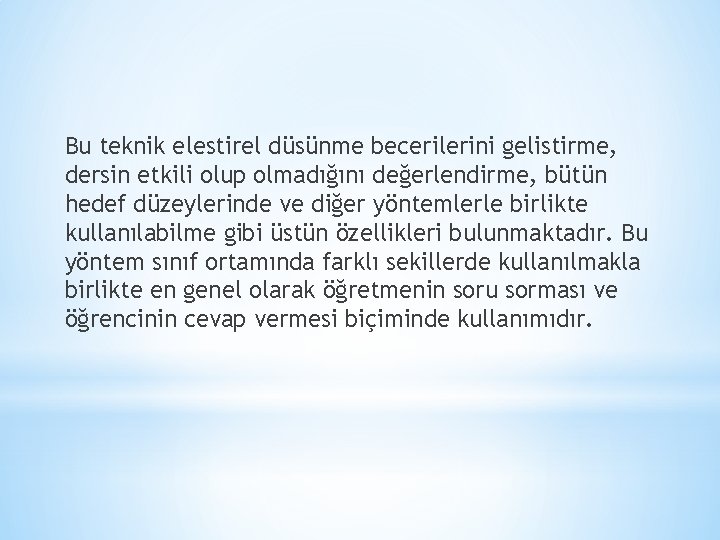 Bu teknik elestirel düsünme becerilerini gelistirme, dersin etkili olup olmadığını değerlendirme, bütün hedef düzeylerinde ve diğer yöntemlerle birlikte kullanılabilme gibi üstün özellikleri bulunmaktadır. Bu yöntem sınıf ortamında farklı sekillerde kullanılmakla birlikte en genel olarak öğretmenin soru sorması ve öğrencinin cevap vermesi biçiminde kullanımıdır.